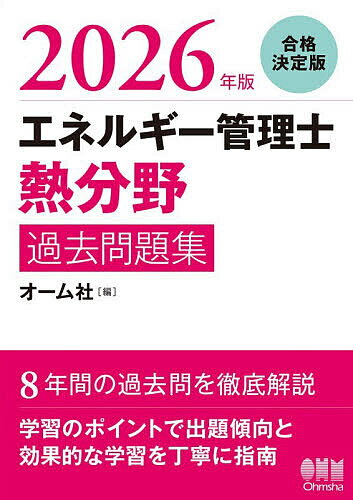 2026年版

合格決定版

エネルギー管理士

熱分野

過去問題集

オーム社［編］

8年間の過去問を徹底解説

学習のポイントで出題傾向と効果的な学習を丁寧に指南

OHM
Ohmsha